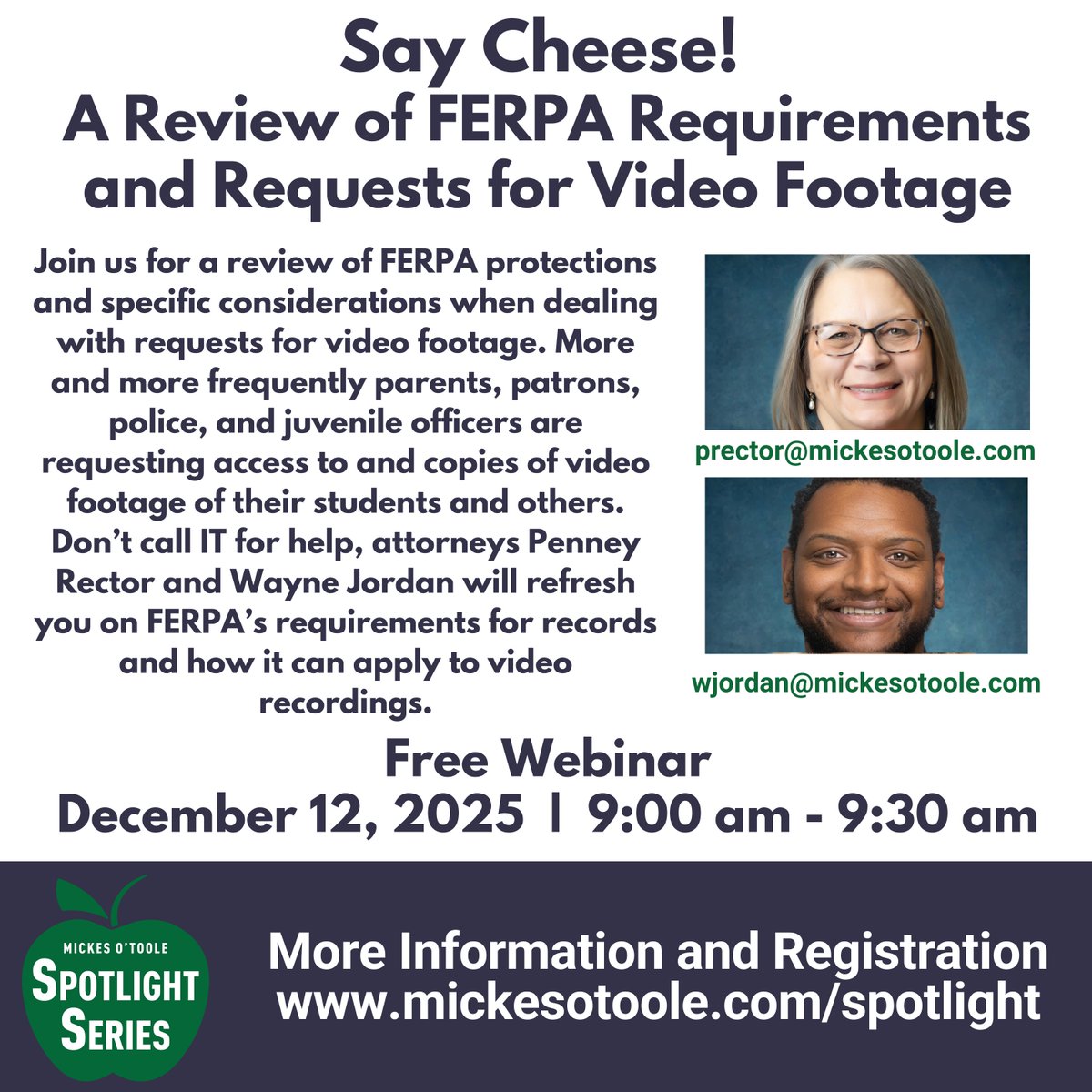 Say Cheese!
A Review of FERPA Requirements and Requests for Video Footage

Join us for a review of FERPA protections and specific considerations when dealing with requests for video footage. More and more frequently parents, patrons, police, and juvenile officers are requesting access to and copies of video footage of their students and others. Don't call IT for help, attorneys Penney Rector and Wayne Jordan will refresh you on FERPA's requirements for records and how it can apply to video recordings.

prector@mickesotoole.com

wjordan@mickesotoole.com

Free Webinar
December 12, 2025 | 9:00 am - 9:30 am

MICKES O'TOOLE
SPOTLIGHT SERIES

More Information and Registration
www.mickesotoole.com/spotlight